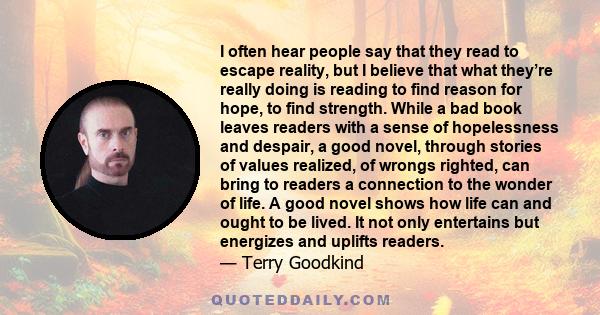 I often hear people say that they read to escape reality, but I believe that what they're really doing is reading to find reason for hope, to find strength. While a bad book leaves readers with a sense of hopelessness and despair, a good novel, through stories of values realized, of wrongs righted, can bring to readers a connection to the wonder of life. A good novel shows how life can and ought to be lived. It not only entertains but energizes and uplifts readers.
— Terry Goodkind

QUOTEDDAILY.COM